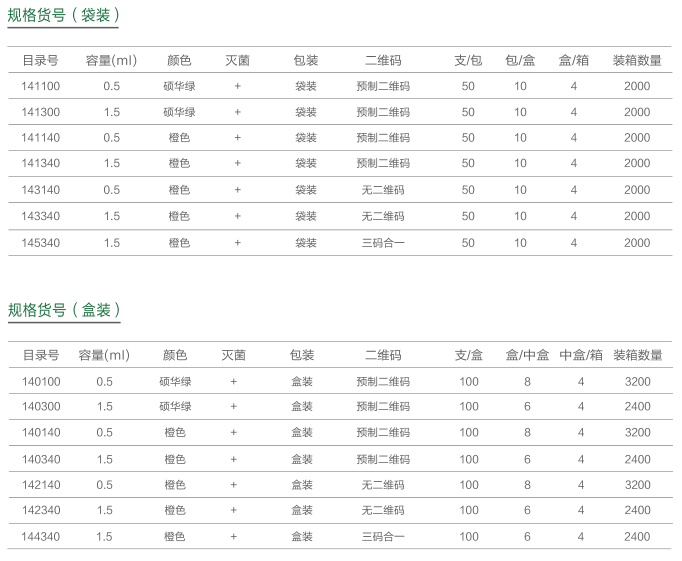 规格货号（袋装）

| 目录号 | 容量(ml) | 颜色 | 灭菌 | 包装 | 二维码 | 支/包 | 包/盒 | 盒/箱 | 装箱数量 |
|---|---|---|---|---|---|---|---|---|---|
| 141100 | 0.5 | 硕华绿 | + | 袋装 | 预制二维码 | 50 | 10 | 4 | 2000 |
| 141300 | 1.5 | 硕华绿 | + | 袋装 | 预制二维码 | 50 | 10 | 4 | 2000 |
| 141140 | 0.5 | 橙色 | + | 袋装 | 预制二维码 | 50 | 10 | 4 | 2000 |
| 141340 | 1.5 | 橙色 | + | 袋装 | 预制二维码 | 50 | 10 | 4 | 2000 |
| 143140 | 0.5 | 橙色 | + | 袋装 | 无二维码 | 50 | 10 | 4 | 2000 |
| 143340 | 1.5 | 橙色 | + | 袋装 | 无二维码 | 50 | 10 | 4 | 2000 |
| 145340 | 1.5 | 橙色 | + | 袋装 | 三码合一 | 50 | 10 | 4 | 2000 |

规格货号（盒装）

| 目录号 | 容量(ml) | 颜色 | 灭菌 | 包装 | 二维码 | 支/盒 | 盒/中盒 | 中盒/箱 | 装箱数量 |
|---|---|---|---|---|---|---|---|---|---|
| 140100 | 0.5 | 硕华绿 | + | 盒装 | 预制二维码 | 100 | 8 | 4 | 3200 |
| 140300 | 1.5 | 硕华绿 | + | 盒装 | 预制二维码 | 100 | 6 | 4 | 2400 |
| 140140 | 0.5 | 橙色 | + | 盒装 | 预制二维码 | 100 | 8 | 4 | 3200 |
| 140340 | 1.5 | 橙色 | + | 盒装 | 预制二维码 | 100 | 6 | 4 | 2400 |
| 142140 | 0.5 | 橙色 | + | 盒装 | 无二维码 | 100 | 8 | 4 | 3200 |
| 142340 | 1.5 | 橙色 | + | 盒装 | 无二维码 | 100 | 6 | 4 | 2400 |
| 144340 | 1.5 | 橙色 | + | 盒装 | 三码合一 | 100 | 6 | 4 | 2400 |